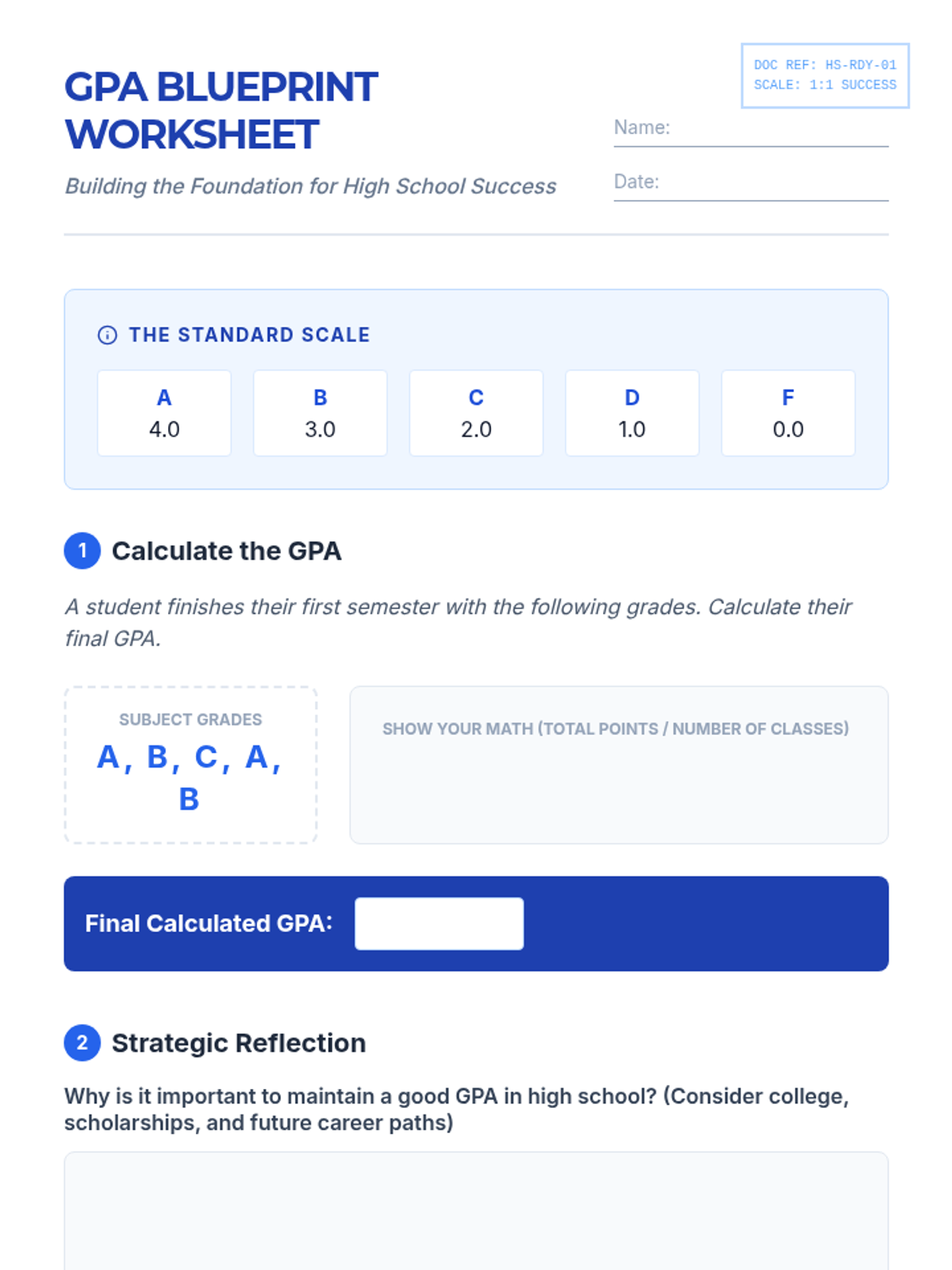 DOC REF: HS-RDY-01
SCALE: 1:1 SUCCESS

GPA BLUEPRINT WORKSHEET

Building the Foundation for High School Success

Name:

Date:

THE STANDARD SCALE

| A | B | C | D | F |
|---|---|---|---|---|
| 4.0 | 3.0 | 2.0 | 1.0 | 0.0 |

1 Calculate the GPA

A student finishes their first semester with the following grades. Calculate their final GPA.

SUBJECT GRADES
A, B, C, A, B

SHOW YOUR MATH (TOTAL POINTS / NUMBER OF CLASSES)

Final Calculated GPA:

2 Strategic Reflection

Why is it important to maintain a good GPA in high school? (Consider college, scholarships, and future career paths)